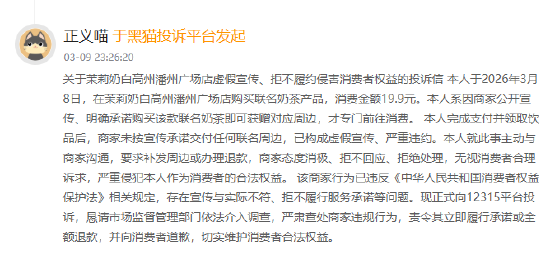 正义喵 于黑猫投诉平台发起
03-09 23:26:20

关于茉莉奶白高州潘州广场店虚假宣传、拒不履约侵害消费者权益的投诉信 本人于2026年3月8日，在茉莉奶白高州潘州广场店购买联名奶茶产品，消费金额19.9元。本人系因商家公开宣传、明确承诺购买该款联名奶茶即可获赠对应周边，才专门前往消费。 本人完成支付并领取饮品后，商家未按宣传承诺交付任何联名周边，已构成虚假宣传、严重违约。本人就此事主动与商家沟通，要求补发周边或办理退款，商家态度消极、拒不回应、拒绝处理，无视消费者合理诉求，严重侵犯本人作为消费者的合法权益。 该商家行为已违反《中华人民共和国消费者权益保护法》相关规定，存在宣传与实际不符、拒不履行服务承诺等问题。现正式向12315平台投诉，恳请市场监督管理部门依法介入调查，严肃查处商家违规行为，责令其立即履行承诺或全额退款，并向消费者道歉，切实维护消费者合法权益。